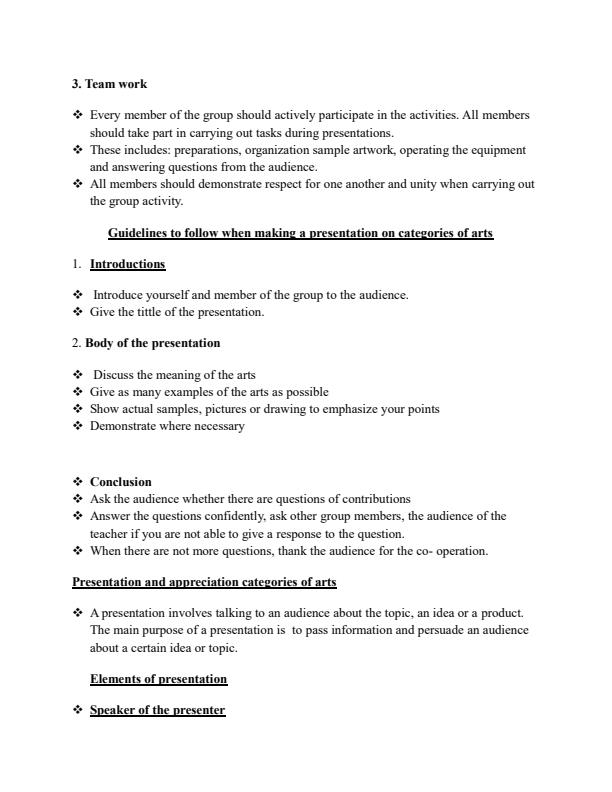 3. Team work

❖ Every member of the group should actively participate in the activities. All members should take part in carrying out tasks during presentations.
❖ These includes: preparations, organization sample artwork, operating the equipment and answering questions from the audience.
❖ All members should demonstrate respect for one another and unity when carrying out the group activity.

Guidelines to follow when making a presentation on categories of arts

1. Introductions

❖ Introduce yourself and member of the group to the audience.
❖ Give the tittle of the presentation.

2. Body of the presentation

❖ Discuss the meaning of the arts
❖ Give as many examples of the arts as possible
❖ Show actual samples, pictures or drawing to emphasize your points
❖ Demonstrate where necessary

❖ Conclusion
❖ Ask the audience whether there are questions of contributions
❖ Answer the questions confidently, ask other group members, the audience of the teacher if you are not able to give a response to the question.
❖ When there are not more questions, thank the audience for the co- operation.

Presentation and appreciation categories of arts

❖ A presentation involves talking to an audience about the topic, an idea or a product. The main purpose of a presentation is to pass information and persuade an audience about a certain idea or topic.

Elements of presentation

❖ Speaker of the presenter